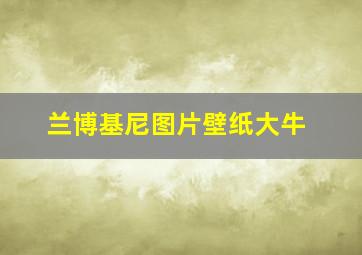 兰博基尼图片壁纸大牛